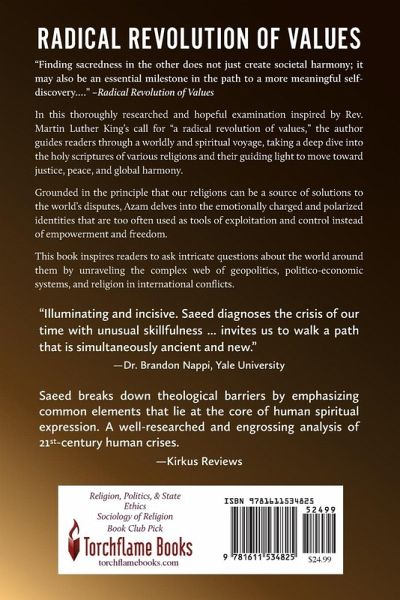 RADICAL REVOLUTION OF VALUES

"Finding sacredness in the other does not just create societal harmony; it may also be an essential milestone in the path to a more meaningful self-discovery...." –Radical Revolution of Values

In this thoroughly researched and hopeful examination inspired by Rev. Martin Luther King's call for "a radical revolution of values," the author guides readers through a worldly and spiritual voyage, taking a deep dive into the holy scriptures of various religions and their guiding light to move toward justice, peace, and global harmony.

Grounded in the principle that our religions can be a source of solutions to the world's disputes, Azam delves into the emotionally charged and polarized identities that are too often used as tools of exploitation and control instead of empowerment and freedom.

This book inspires readers to ask intricate questions about the world around them by unraveling the complex web of geopolitics, politico-economic systems, and religion in international conflicts.

"Illuminating and incisive. Saeed diagnoses the crisis of our time with unusual skillfulness ... invites us to walk a path that is simultaneously ancient and new."
—Dr. Brandon Nappi, Yale University

Saeed breaks down theological barriers by emphasizing common elements that lie at the core of human spiritual expression. A well-researched and engrossing analysis of 21st-century human crises.
—Kirkus Reviews

Religion, Politics, & State
Ethics
Sociology of Religion
Book Club Pick

Torchflame Books
torchflamebooks.com

ISBN 9781611534825
52499
9 781611 534825
$24.99